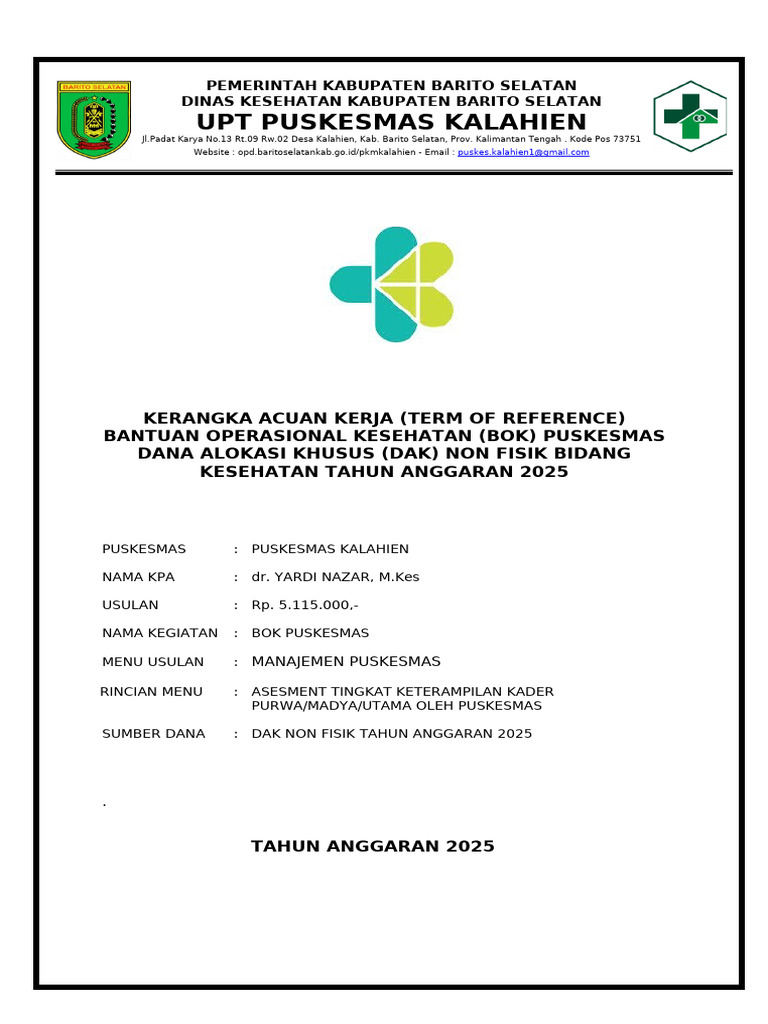 BARITO SELATAN

PEMERINTAH KABUPATEN BARITO SELATAN
DINAS KESEHATAN KABUPATEN BARITO SELATAN
UPT PUSKESMAS KALAHIEN
Jl.Padat Karya No.13 Rt.09 Rw.02 Desa Kalahien, Kab. Barito Selatan, Prov. Kalimantan Tengah . Kode Pos 73751
Website : opd.baritoselatankab.go.id/pkmkalahien - Email : puskes.kalahien1@gmail.com

KERANGKA ACUAN KERJA (TERM OF REFERENCE)
BANTUAN OPERASIONAL KESEHATAN (BOK) PUSKESMAS
DANA ALOKASI KHUSUS (DAK) NON FISIK BIDANG
KESEHATAN TAHUN ANGGARAN 2025

PUSKESMAS : PUSKESMAS KALAHIEN

NAMA KPA : dr. YARDI NAZAR, M.Kes

USULAN : Rp. 5.115.000,-

NAMA KEGIATAN : BOK PUSKESMAS

MENU USULAN : MANAJEMEN PUSKESMAS

RINCIAN MENU : ASESMENT TINGKAT KETERAMPILAN KADER PURWA/MADYA/UTAMA OLEH PUSKESMAS

SUMBER DANA : DAK NON FISIK TAHUN ANGGARAN 2025

.

TAHUN ANGGARAN 2025